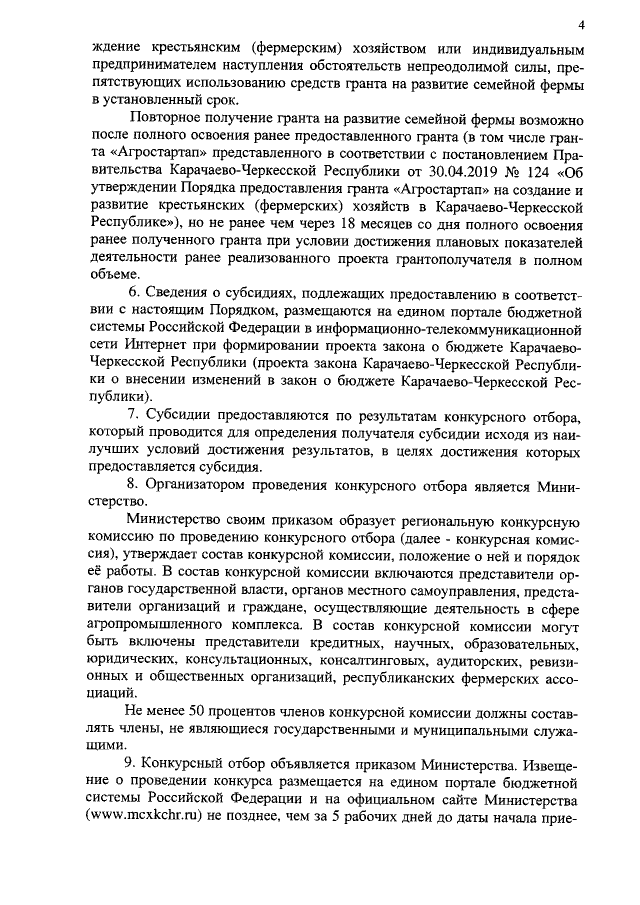 4

ждение крестьянским (фермерским) хозяйством или индивидуальным предпринимателем наступления обстоятельств непреодолимой силы, препятствующих использованию средств гранта на развитие семейной фермы в установленный срок.

Повторное получение гранта на развитие семейной фермы возможно после полного освоения ранее предоставленного гранта (в том числе гранта «Агростартап» представленного в соответствии с постановлением Правительства Карачаево-Черкесской Республики от 30.04.2019 № 124 «Об утверждении Порядка предоставления гранта «Агростартап» на создание и развитие крестьянских (фермерских) хозяйств в Карачаево-Черкесской Республике»), но не ранее чем через 18 месяцев со дня полного освоения ранее полученного гранта при условии достижения плановых показателей деятельности ранее реализованного проекта грантополучателя в полном объеме.

6. Сведения о субсидиях, подлежащих предоставлению в соответствии с настоящим Порядком, размещаются на едином портале бюджетной системы Российской Федерации в информационно-телекоммуникационной сети Интернет при формировании проекта закона о бюджете Карачаево-Черкесской Республики (проекта закона Карачаево-Черкесской Республики о внесении изменений в закон о бюджете Карачаево-Черкесской Республики).

7. Субсидии предоставляются по результатам конкурсного отбора, который проводится для определения получателя субсидии исходя из наилучших условий достижения результатов, в целях достижения которых предоставляется субсидия.

8. Организатором проведения конкурсного отбора является Министерство.

Министерство своим приказом образует региональную конкурсную комиссию по проведению конкурсного отбора (далее - конкурсная комиссия), утверждает состав конкурсной комиссии, положение о ней и порядок её работы. В состав конкурсной комиссии включаются представители органов государственной власти, органов местного самоуправления, представители организаций и граждане, осуществляющие деятельность в сфере агропромышленного комплекса. В состав конкурсной комиссии могут быть включены представители кредитных, научных, образовательных, юридических, консультационных, консалтинговых, аудиторских, ревизионных и общественных организаций, республиканских фермерских ассоциаций.

Не менее 50 процентов членов конкурсной комиссии должны составлять члены, не являющиеся государственными и муниципальными служащими.

9. Конкурсный отбор объявляется приказом Министерства. Извещение о проведении конкурса размещается на едином портале бюджетной системы Российской Федерации и на официальном сайте Министерства (www.mcxkchr.ru) не позднее, чем за 5 рабочих дней до даты начала прие-